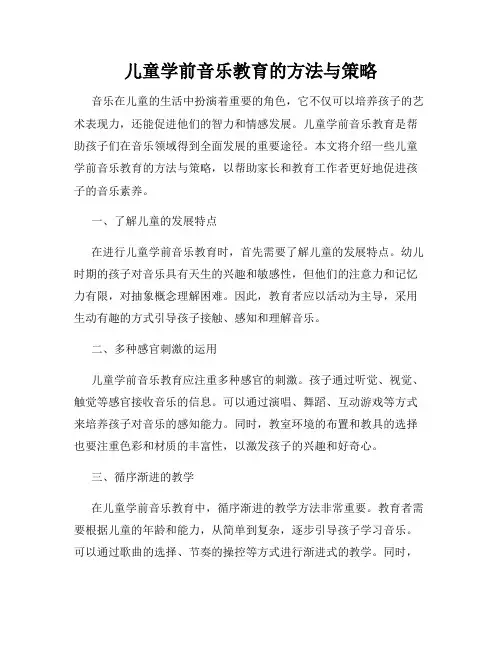 儿童学前音乐教育的方法与策略

音乐在儿童的生活中扮演着重要的角色，它不仅可以培养孩子的艺术表现力，还能促进他们的智力和情感发展。儿童学前音乐教育是帮助孩子们在音乐领域得到全面发展的重要途径。本文将介绍一些儿童学前音乐教育的方法与策略，以帮助家长和教育工作者更好地促进孩子的音乐素养。

一、了解儿童的发展特点

在进行儿童学前音乐教育时，首先需要了解儿童的发展特点。幼儿时期的孩子对音乐具有天生的兴趣和敏感性，但他们的注意力和记忆力有限，对抽象概念理解困难。因此，教育者应以活动为主导，采用生动有趣的方式引导孩子接触、感知和理解音乐。

二、多种感官刺激的运用

儿童学前音乐教育应注重多种感官的刺激。孩子通过听觉、视觉、触觉等感官接收音乐的信息。可以通过演唱、舞蹈、互动游戏等方式来培养孩子对音乐的感知能力。同时，教室环境的布置和教具的选择也要注重色彩和材质的丰富性，以激发孩子的兴趣和好奇心。

三、循序渐进的教学

在儿童学前音乐教育中，循序渐进的教学方法非常重要。教育者需要根据儿童的年龄和能力，从简单到复杂，逐步引导孩子学习音乐。可以通过歌曲的选择、节奏的操控等方式进行渐进式的教学。同时，